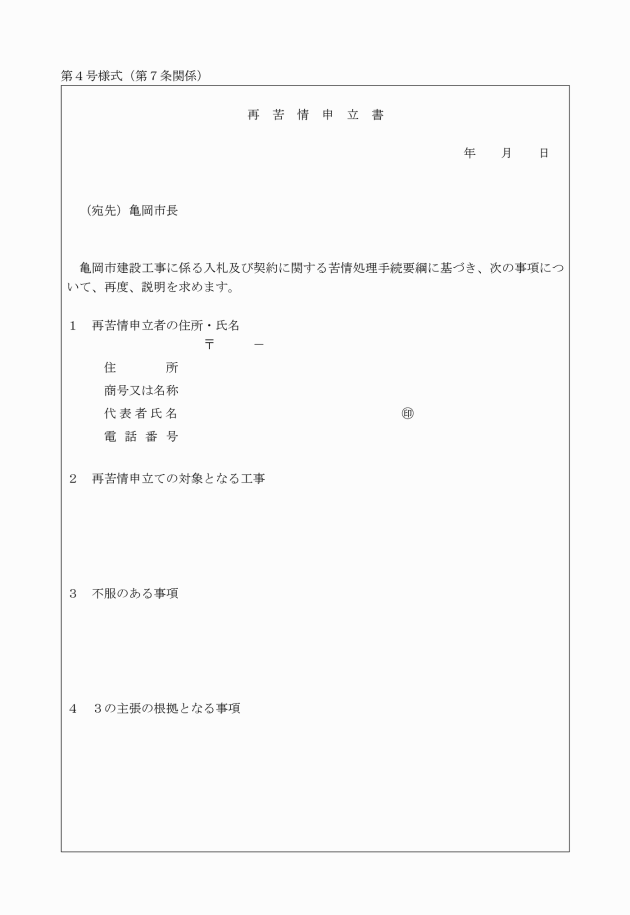 第４号様式（第７条関係）

再　苦　情　申　立　書

年　　月　　日

（宛先）亀岡市長

亀岡市建設工事に係る入札及び契約に関する苦情処理手続要綱に基づき、次の事項について、再度、説明を求めます。

１　再苦情申立者の住所・氏名
〒　　　－
住　　　所
商号又は名称
代表者氏名　　　　　　　　　　　　　　㊞
電話番号

２　再苦情申立ての対象となる工事

３　不服のある事項

４　３の主張の根拠となる事項